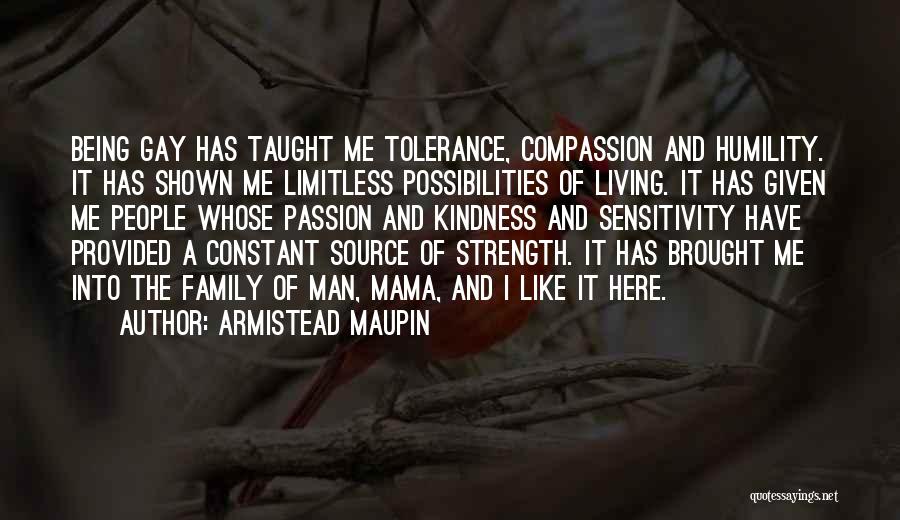 BEING GAY HAS TAUGHT ME TOLERANCE, COMPASSION AND HUMILITY. IT HAS SHOWN ME LIMITLESS POSSIBILITIES OF LIVING. IT HAS GIVEN ME PEOPLE WHOSE PASSION AND KINDNESS AND SENSITIVITY HAVE PROVIDED A CONSTANT SOURCE OF STRENGTH. IT HAS BROUGHT ME INTO THE FAMILY OF MAN, MAMA, AND I LIKE IT HERE.

AUTHOR: ARMISTEAD MAUPIN

quotessayings.net